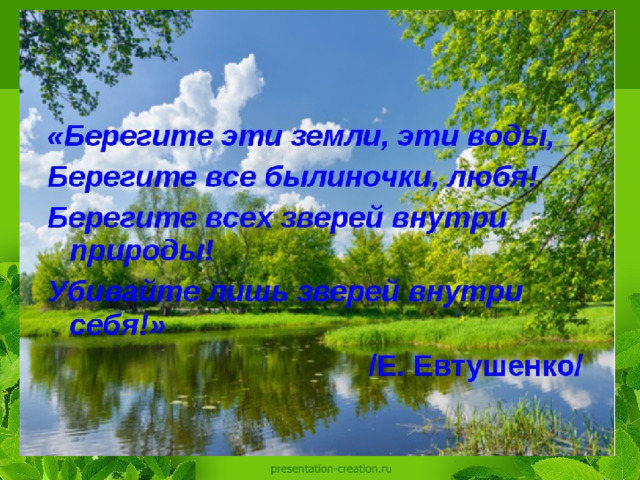 «Берегите эти земли, эти воды,
Берегите все былиночки, любя!
Берегите всех зверей внутри природы!
Убивайте лишь зверей внутри себя!»

/Е. Евтушенко/

presentation-creation.ru